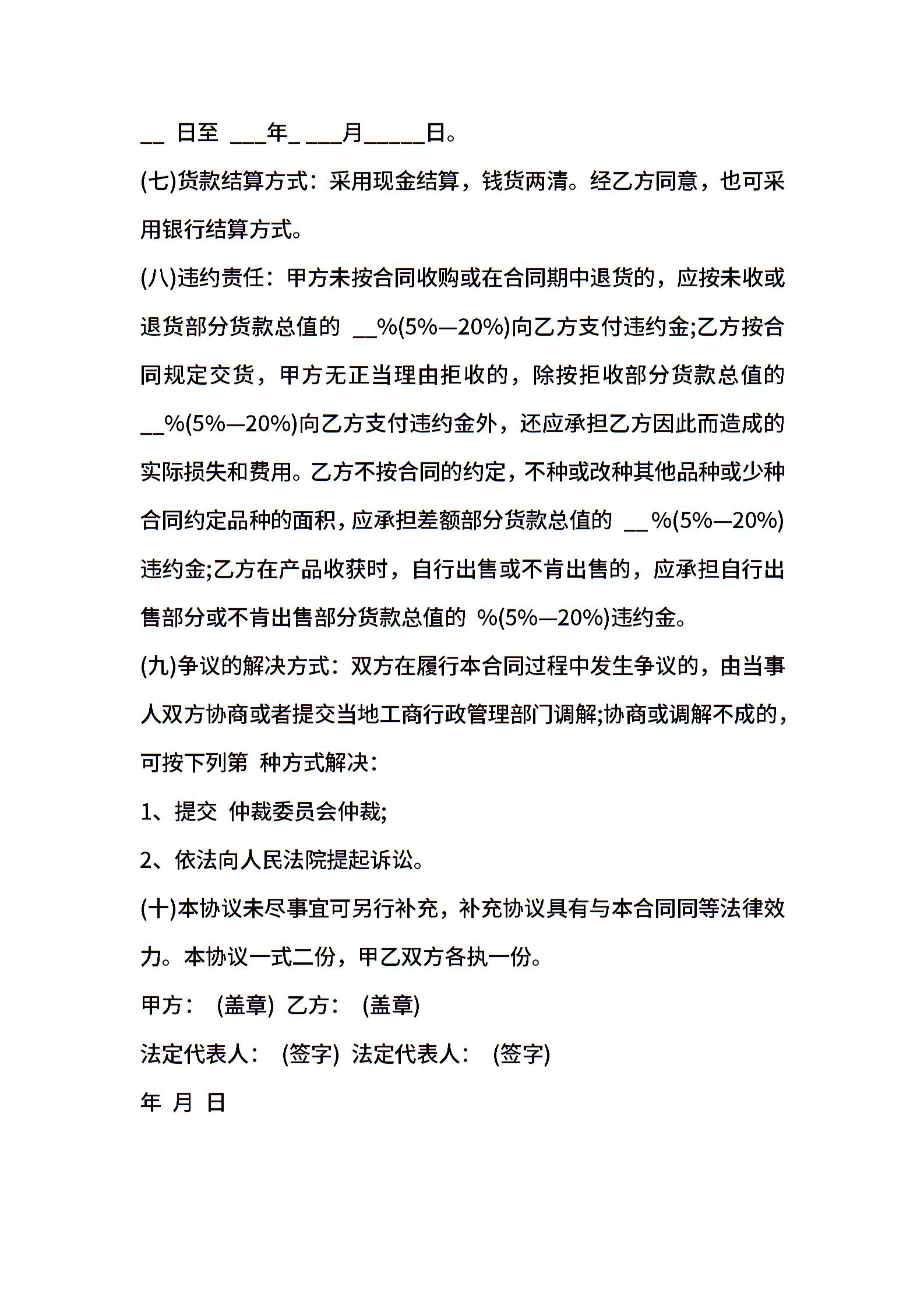 __ 日至 ___年_ ___月_____日。

(七)货款结算方式：采用现金结算，钱货两清。经乙方同意，也可采用银行结算方式。

(八)违约责任：甲方未按合同收购或在合同期中退货的，应按未收或退货部分货款总值的 __%(5%—20%)向乙方支付违约金;乙方按合同规定交货，甲方无正当理由拒收的，除按拒收部分货款总值的 __%(5%—20%)向乙方支付违约金外，还应承担乙方因此而造成的实际损失和费用。乙方不按合同的约定，不种或改种其他品种或少种合同约定品种的面积，应承担差额部分货款总值的 __%(5%—20%)违约金;乙方在产品收获时，自行出售或不肯出售的，应承担自行出售部分或不肯出售部分货款总值的 %(5%—20%)违约金。

(九)争议的解决方式：双方在履行本合同过程中发生争议的，由当事人双方协商或者提交当地工商行政管理部门调解;协商或调解不成的，可按下列第 种方式解决：

1、提交 仲裁委员会仲裁;

2、依法向人民法院提起诉讼。

(十)本协议未尽事宜可另行补充，补充协议具有与本合同同等法律效力。本协议一式二份，甲乙双方各执一份。

甲方： (盖章) 乙方： (盖章)

法定代表人： (签字) 法定代表人： (签字)

年 月 日